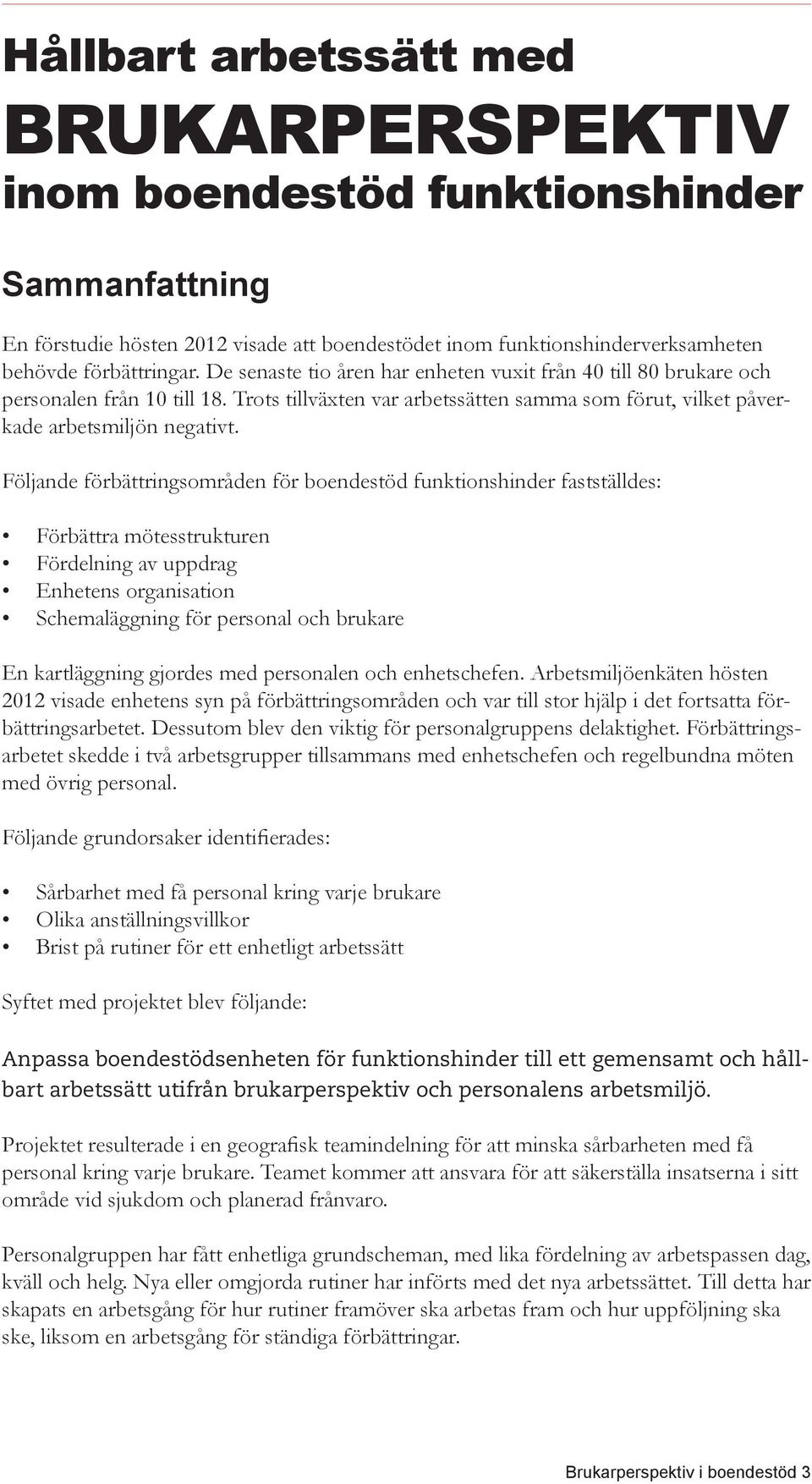 Hållbart arbetssätt med
BRUKARPERSPEKTIV
inom boendestöd funktionshinder

Sammanfattning

En förstudie hösten 2012 visade att boendestödet inom funktionshinderverksamheten behövde förbättringar. De senaste tio åren har enheten vuxit från 40 till 80 brukare och personalen från 10 till 18. Trots tillväxten var arbetssätten samma som förut, vilket påverkade arbetsmiljön negativt.

Följande förbättringsområden för boendestöd funktionshinder fastställdes:

• Förbättra mötesstrukturen
• Fördelning av uppdrag
• Enhetens organisation
• Schemaläggning för personal och brukare

En kartläggning gjordes med personalen och enhetschefen. Arbetsmiljöenkäten hösten 2012 visade enhetens syn på förbättringsområden och var till stor hjälp i det fortsatta förbättringsarbetet. Dessutom blev den viktig för personalgruppens delaktighet. Förbättringsarbetet skedde i två arbetsgrupper tillsammans med enhetschefen och regelbundna möten med övrig personal.

Följande grundorsaker identifierades:

• Sårbarhet med få personal kring varje brukare
• Olika anställningsvillkor
• Brist på rutiner för ett enhetligt arbetssätt

Syftet med projektet blev följande:

Anpassa boendestödsenheten för funktionshinder till ett gemensamt och hållbart arbetssätt utifrån brukarperspektiv och personalens arbetsmiljö.

Projektet resulterade i en geografisk teamindelning för att minska sårbarheten med få personal kring varje brukare. Teamet kommer att ansvara för att säkerställa insatserna i sitt område vid sjukdom och planerad frånvaro.

Personalgruppen har fått enhetliga grundscheman, med lika fördelning av arbetspassen dag, kväll och helg. Nya eller omgjorda rutiner har införts med det nya arbetssättet. Till detta har skapats en arbetsgång för hur rutiner framöver ska arbetas fram och hur uppföljning ska ske, liksom en arbetsgång för ständiga förbättringar.

Brukarperspektiv i boendestöd 3